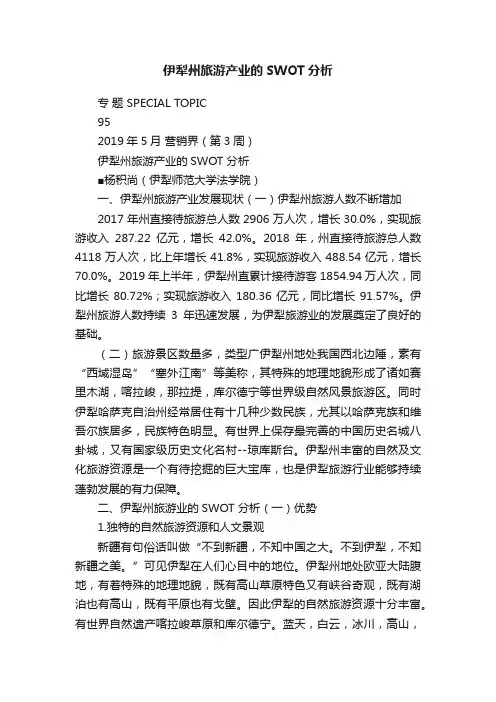 伊犁州旅游产业的 SWOT 分析

专题 SPECIAL TOPIC

95

2019 年 5 月 营销界（第 3 周）

伊犁州旅游产业的 SWOT 分析

■杨积尚（伊犁师范大学法学院）

一、伊犁州旅游产业发展现状（一）伊犁州旅游人数不断增加

2017 年州直接待旅游总人数 2906 万人次，增长 30.0%，实现旅游收入 287.22 亿元，增长 42.0%。2018 年，州直接待旅游总人数 4118 万人次，比上年增长 41.8%，实现旅游收入 488.54 亿元，增长 70.0%。2019 年上半年，伊犁州直累计接待游客 1854.94 万人次，同比增长 80.72%；实现旅游收入 180.36 亿元，同比增长 91.57%。伊犁州旅游人数持续 3 年迅速发展，为伊犁旅游业的发展奠定了良好的基础。

（二）旅游景区数量多，类型广伊犁州地处我国西北边陲，素有“西域湿岛”“塞外江南”等美称，其特殊的地理地貌形成了诸如赛里木湖，喀拉峻，那拉提，库尔德宁等世界级自然风景旅游区。同时伊犁哈萨克自治州经常居住有十几种少数民族，尤其以哈萨克族和维吾尔族居多，民族特色明显。有世界上保存最完善的中国历史名城八卦城，又有国家级历史文化名村--琼库斯台。伊犁州丰富的自然及文化旅游资源是一个有待挖掘的巨大宝库，也是伊犁旅游行业能够持续蓬勃发展的有力保障。

二、伊犁州旅游业的 SWOT 分析（一）优势

1.独特的自然旅游资源和人文景观

新疆有句俗话叫做“不到新疆，不知中国之大。不到伊犁，不知新疆之美。”可见伊犁在人们心目中的地位。伊犁州地处欧亚大陆腹地，有着特殊的地理地貌，既有高山草原特色又有峡谷奇观，既有湖泊也有高山，既有平原也有戈壁。因此伊犁的自然旅游资源十分丰富。有世界自然遗产喀拉峻草原和库尔德宁。蓝天，白云，冰川，高山，